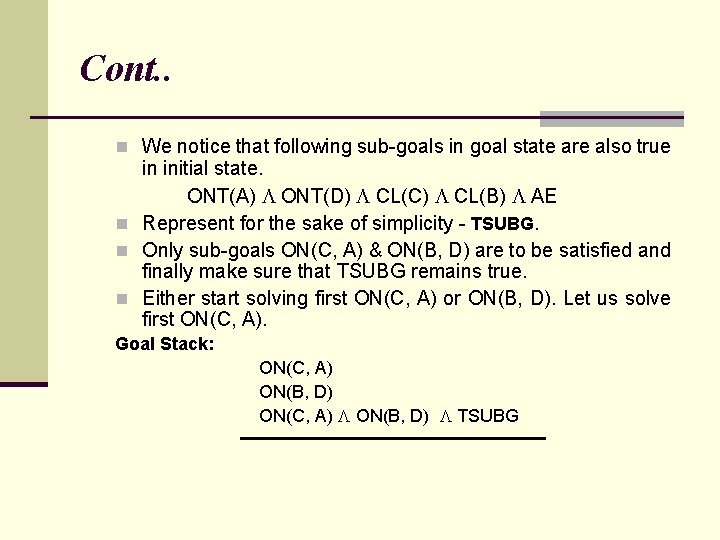 Cont..

We notice that following sub-goals in goal state are also true in initial state.

ONT(A) $\Lambda$ ONT(D) $\Lambda$ CL(C) $\Lambda$ CL(B) $\Lambda$ AE

Represent for the sake of simplicity - TSUBG.

Only sub-goals ON(C, A) & ON(B, D) are to be satisfied and finally make sure that TSUBG remains true.

Either start solving first ON(C, A) or ON(B, D). Let us solve first ON(C, A).

Goal Stack:

ON(C, A)
ON(B, D)
ON(C, A) $\Lambda$ ON(B, D) $\Lambda$ TSUBG